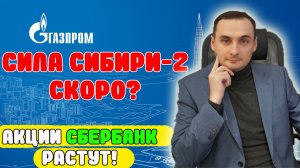 ГАЗПРОМ

СИЛА СИБИРИ-2 СКОРО?

АКЦИИ СБЕРБАНК РАСТУТ!